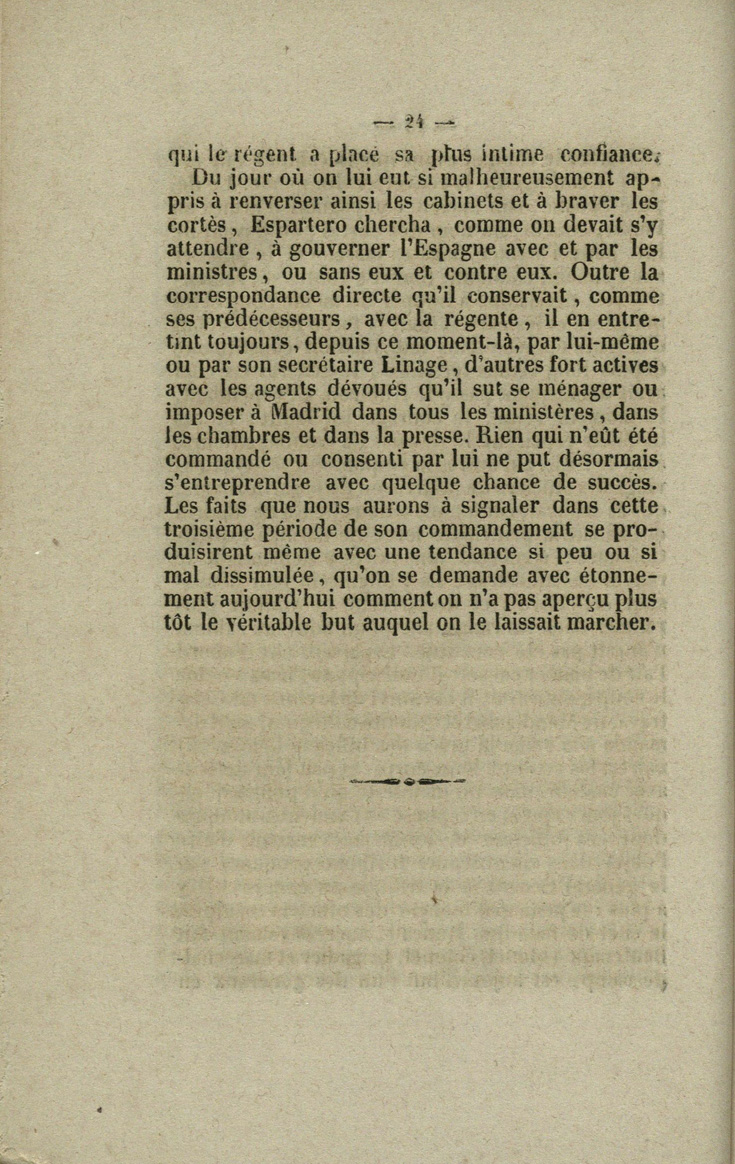 — 24 —

qui le régent a placé sa plus intime confiance.

Du jour où on lui eut si malheureusement appris à renverser ainsi les cabinets et à braver les cortès, Espartero chercha, comme on devait s'y attendre, à gouverner l'Espagne avec et par les ministres, ou sans eux et contre eux. Outre la correspondance directe qu'il conservait, comme ses prédécesseurs, avec la régente, il en entretint toujours, depuis ce moment-là, par lui-même ou par son secrétaire Linage, d'autres fort actives avec les agents dévoués qu'il sut se ménager ou imposer à Madrid dans tous les ministères, dans les chambres et dans la presse. Rien qui n'eût été commandé ou consenti par lui ne put désormais s'entreprendre avec quelque chance de succès. Les faits que nous aurons à signaler dans cette troisième période de son commandement se produisirent même avec une tendance si peu ou si mal dissimulée, qu'on se demande avec étonnement aujourd'hui comment on n'a pas aperçu plus tôt le véritable but auquel on le laissait marcher.